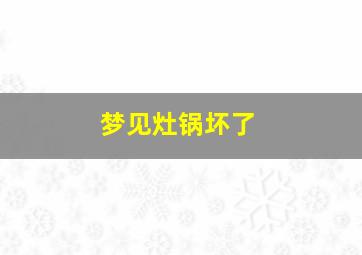 梦见灶锅坏了